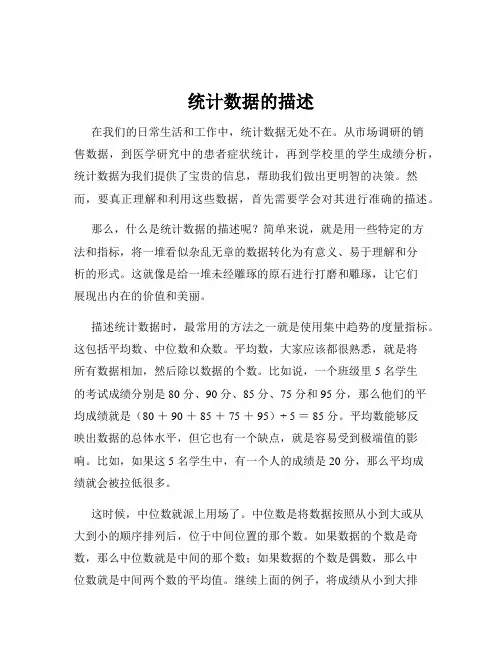 统计数据的描述

在我们的日常生活和工作中，统计数据无处不在。从市场调研的销售数据，到医学研究中的患者症状统计，再到学校里的学生成绩分析，统计数据为我们提供了宝贵的信息，帮助我们做出更明智的决策。然而，要真正理解和利用这些数据，首先需要学会对其进行准确的描述。

那么，什么是统计数据的描述呢？简单来说，就是用一些特定的方法和指标，将一堆看似杂乱无章的数据转化为有意义、易于理解和分析的形式。这就像是给一堆未经雕琢的原石进行打磨和雕琢，让它们展现出内在的价值和美丽。

描述统计数据时，最常用的方法之一就是使用集中趋势的度量指标。这包括平均数、中位数和众数。平均数，大家应该都很熟悉，就是将所有数据相加，然后除以数据的个数。比如说，一个班级里 5 名学生的考试成绩分别是 80 分、90 分、85 分、75 分和 95 分，那么他们的平均成绩就是（80 ＋ 90 ＋ 85 ＋ 75 ＋ 95）÷ 5 ＝ 85 分。平均数能够反映出数据的总体水平，但它也有一个缺点，就是容易受到极端值的影响。比如，如果这 5 名学生中，有一个人的成绩是 20 分，那么平均成绩就会被拉低很多。

这时候，中位数就派上用场了。中位数是将数据按照从小到大或从大到小的顺序排列后，位于中间位置的那个数。如果数据的个数是奇数，那么中位数就是中间的那个数；如果数据的个数是偶数，那么中位数就是中间两个数的平均值。继续上面的例子，将成绩从小到大排